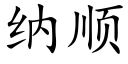 纳顺